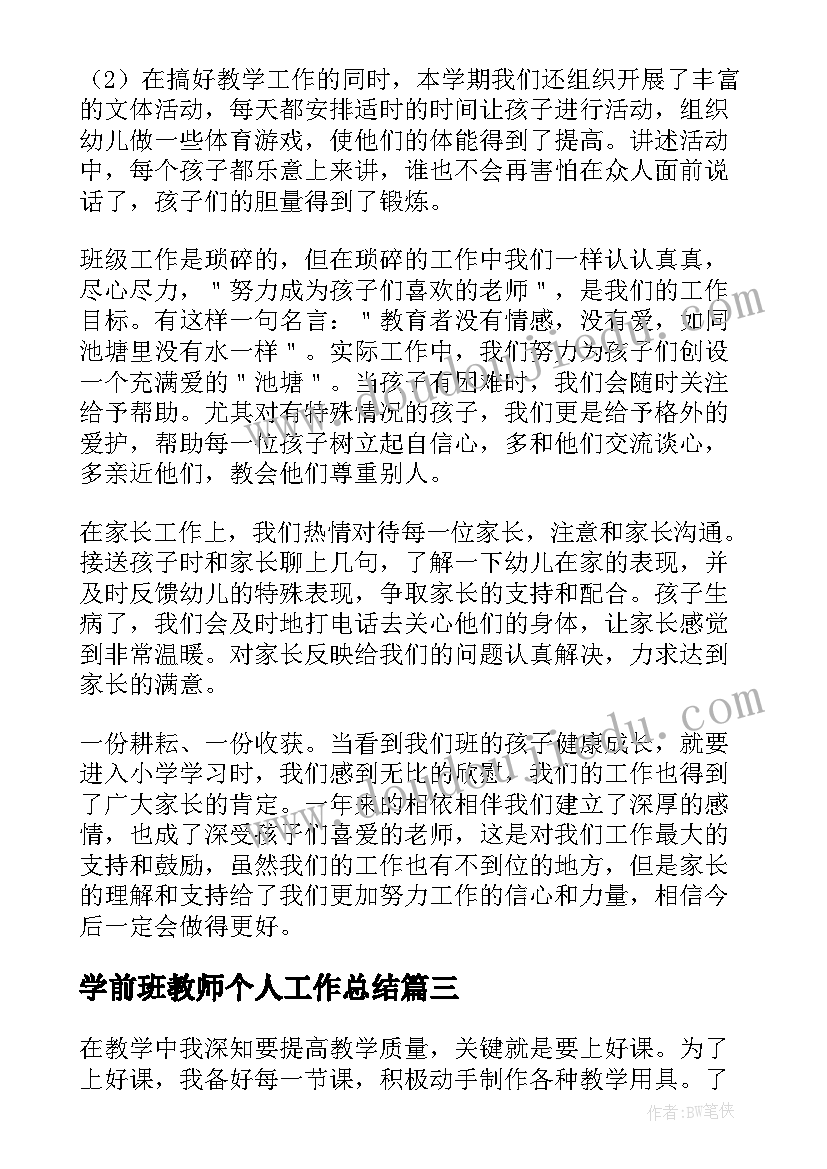 （2）在搞好教学工作的同时，本学期我们还组织开展了丰富的文体活动，每天都安排适时的时间让孩子进行活动，组织幼儿做一些体育游戏，使他们的体能得到了提高。讲述活动中，每个孩子都乐意上来讲，谁也不会再害怕在众人面前说话了，孩子们的胆量得到了锻炼。

班级工作是琐碎的，但在琐碎的工作中我们一样认认真真，尽心尽力，＂努力成为孩子们喜欢的老师＂，是我们的工作目标。有这样一句名言：＂教育者没有情感，没有爱，如同池塘里没有水一样＂。实际工作中，我们努力为孩子们创设一个充满爱的＂池塘＂。当孩子有困难时，我们会随时关注给予帮助。尤其对有特殊情况的孩子，我们更是给予格外的爱护，帮助每一位孩子树立起自信心，多和他们交流谈心，多亲近他们，教会他们尊重别人。

在家长工作上，我们热情对待每一位家长，注意和家长沟通。接送孩子时和家长聊上几句，了解一下幼儿在家的表现，并及时反馈幼儿的特殊表现，争取家长的支持和配合。孩子生病了，我们会及时地打电话去关心他们的身体，让家长感觉到非常温暖。对家长反映给我们的问题认真解决，力求达到家长的满意。

一份耕耘、一份收获。当看到我们班的孩子健康成长，就要进入小学学习时，我们感到无比的欣慰，我们的工作也得到了广大家长的肯定。一年来的相依相伴我们建立了深厚的感情，也成了深受孩子们喜爱的老师，这是对我们工作最大的支持和鼓励，虽然我们的工作也有不到位的地方，但是家长的理解和支持给了我们更加努力工作的信心和力量，相信今后一定会做得更好。

学前班教师个人工作总结篇三

在教学中我深知要提高教学质量，关键就是要上好课。为了上好课，我备好每一节课，积极动手制作各种教学用具。了

作者：BW笔侠